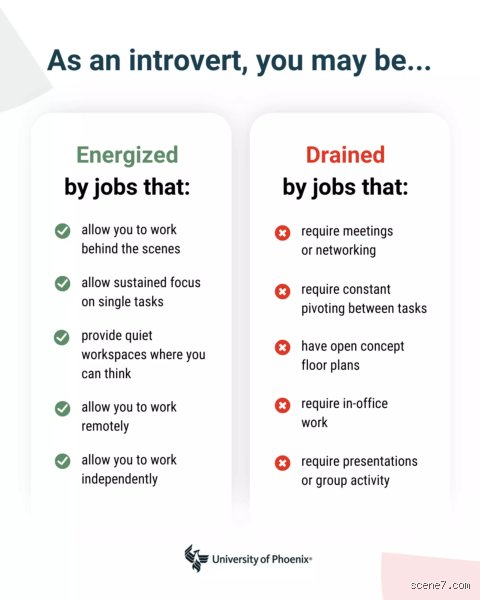 As an introvert, you may be...

Energized
by jobs that:

allow you to work behind the scenes

allow sustained focus on single tasks

provide quiet workspaces where you can think

allow you to work remotely

allow you to work independently

Drained
by jobs that:

require meetings or networking

require constant pivoting between tasks

have open concept floor plans

require in-office work

require presentations or group activity

University of Phoenix®

scene7.com